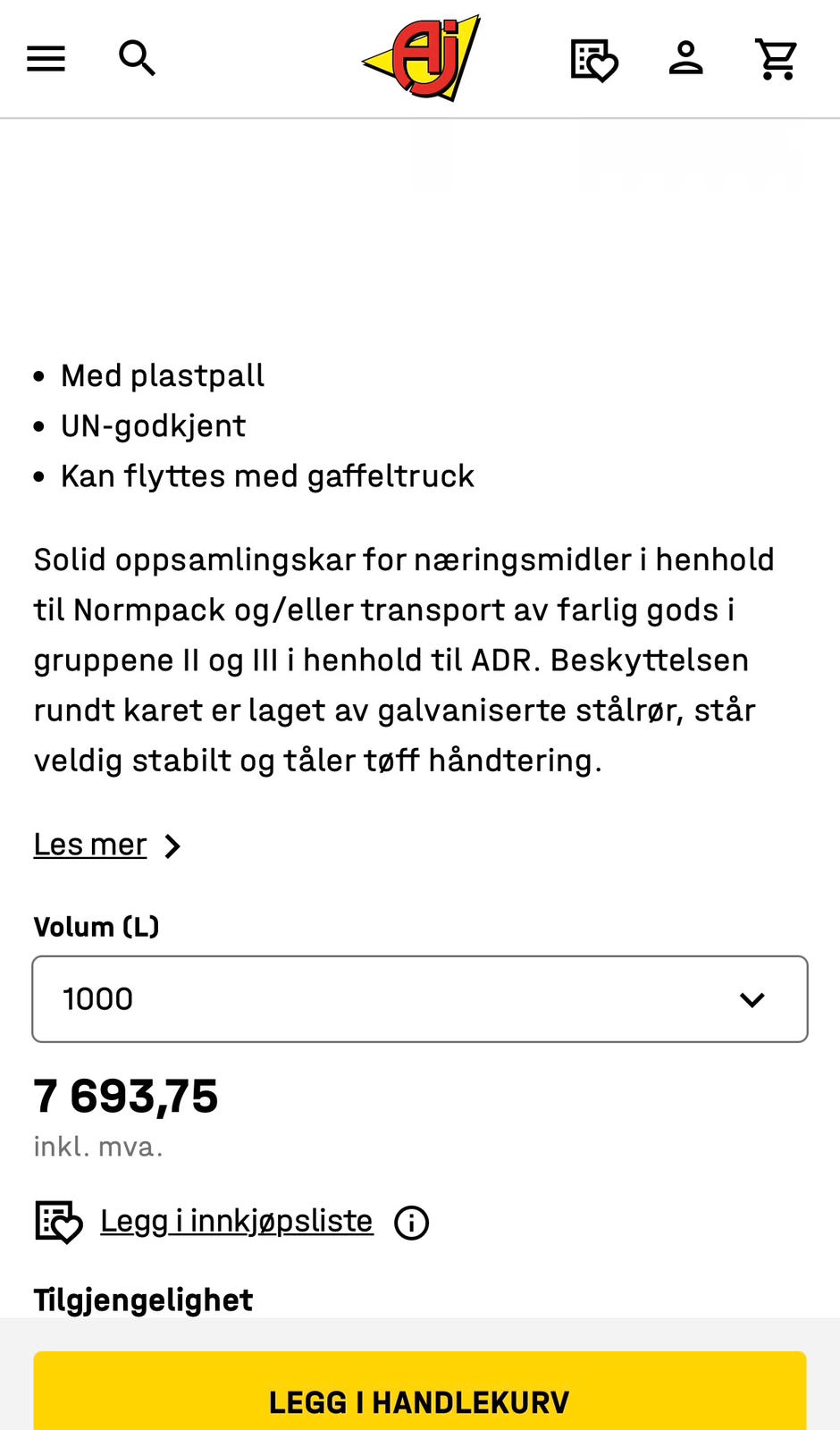 AJ

- Med plastpall
- UN-godkjent
- Kan flyttes med gaffeltruck

Solid oppsamlingskar for næringsmidler i henhold til Normpack og/eller transport av farlig gods i gruppene II og III i henhold til ADR. Beskyttelsen rundt karet er laget av galvaniserte stålrør, står veldig stabilt og tåler tøff håndtering.

Les mer

Volum (L)

1000

7 693,75

inkl. mva.

Legg i innkjøpsliste

Tilgjengelighet

LEGG I HANDLEKURV